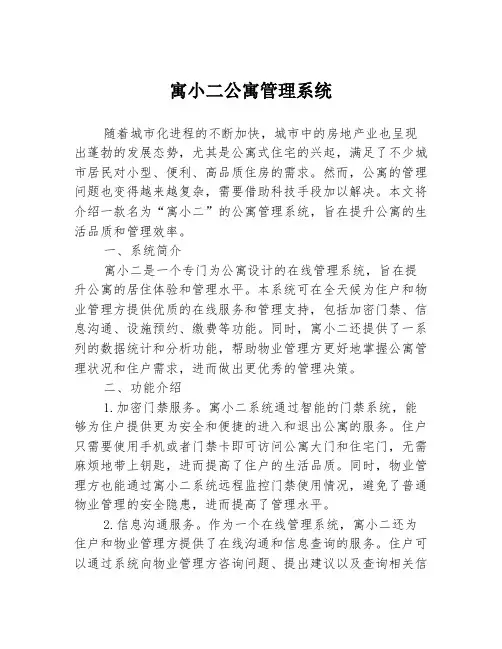 寓小二公寓管理系统

随着城市化进程的不断加快，城市中的房地产业也呈现出蓬勃的发展态势，尤其是公寓式住宅的兴起，满足了不少城市居民对小型、便利、高品质住房的需求。然而，公寓的管理问题也变得越来越复杂，需要借助科技手段加以解决。本文将介绍一款名为“寓小二”的公寓管理系统，旨在提升公寓的生活品质和管理效率。

一、系统简介

寓小二是一个专门为公寓设计的在线管理系统，旨在提升公寓的居住体验和管理水平。本系统可在全天候为住户和物业管理方提供优质的在线服务和管理支持，包括加密门禁、信息沟通、设施预约、缴费等功能。同时，寓小二还提供了一系列的数据统计和分析功能，帮助物业管理方更好地掌握公寓管理状况和住户需求，进而做出更优秀的管理决策。

二、功能介绍

1. 加密门禁服务。寓小二系统通过智能的门禁系统，能够为住户提供更为安全和便捷的进入和退出公寓的服务。住户只需要使用手机或者门禁卡即可访问公寓大门和住宅门，无需麻烦地带上钥匙，进而提高了住户的生活品质。同时，物业管理方也能通过寓小二系统远程监控门禁使用情况，避免了普通物业管理的安全隐患，进而提高了管理水平。

2. 信息沟通服务。作为一个在线管理系统，寓小二还为住户和物业管理方提供了在线沟通和信息查询的服务。住户可以通过系统向物业管理方咨询问题、提出建议以及查询相关信